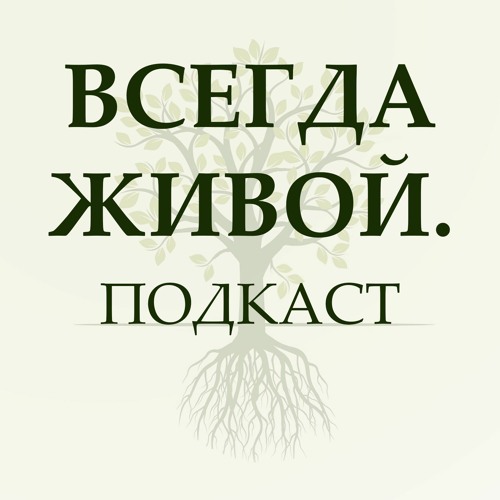 ВСЕГДА ЖИВОЙ.

ПОДКАСТ